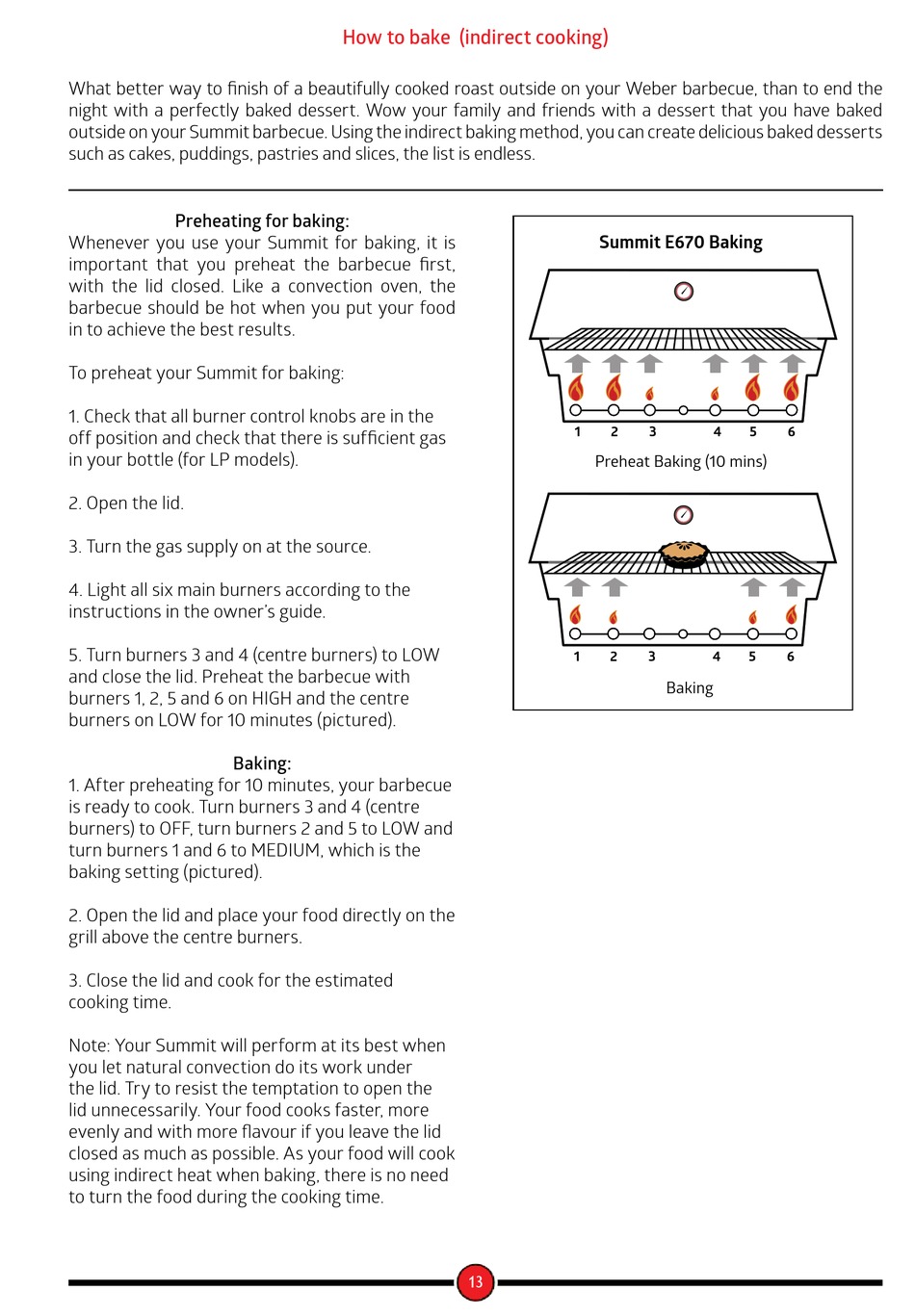 How to bake (indirect cooking)

What better way to finish of a beautifully cooked roast outside on your Weber barbecue, than to end the night with a perfectly baked dessert. Wow your family and friends with a dessert that you have baked outside on your Summit barbecue. Using the indirect baking method, you can create delicious baked desserts such as cakes, puddings, pastries and slices, the list is endless.

Preheating for baking:
Whenever you use your Summit for baking, it is important that you preheat the barbecue first, with the lid closed. Like a convection oven, the barbecue should be hot when you put your food in to achieve the best results.

To preheat your Summit for baking:

1. Check that all burner control knobs are in the off position and check that there is sufficient gas in your bottle (for LP models).

2. Open the lid.

3. Turn the gas supply on at the source.

4. Light all six main burners according to the instructions in the owner's guide.

5. Turn burners 3 and 4 (centre burners) to LOW and close the lid. Preheat the barbecue with burners 1, 2, 5 and 6 on HIGH and the centre burners on LOW for 10 minutes (pictured).

Baking:
1. After preheating for 10 minutes, your barbecue is ready to cook. Turn burners 3 and 4 (centre burners) to OFF, turn burners 2 and 5 to LOW and turn burners 1 and 6 to MEDIUM, which is the baking setting (pictured).

2. Open the lid and place your food directly on the grill above the centre burners.

3. Close the lid and cook for the estimated cooking time.

Note: Your Summit will perform at its best when you let natural convection do its work under the lid. Try to resist the temptation to open the lid unnecessarily. Your food cooks faster, more evenly and with more flavour if you leave the lid closed as much as possible. As your food will cook using indirect heat when baking, there is no need to turn the food during the cooking time.

Summit E670 Baking

1 2 3 4 5 6

Preheat Baking (10 mins)

1 2 3 4 5 6

Baking

13